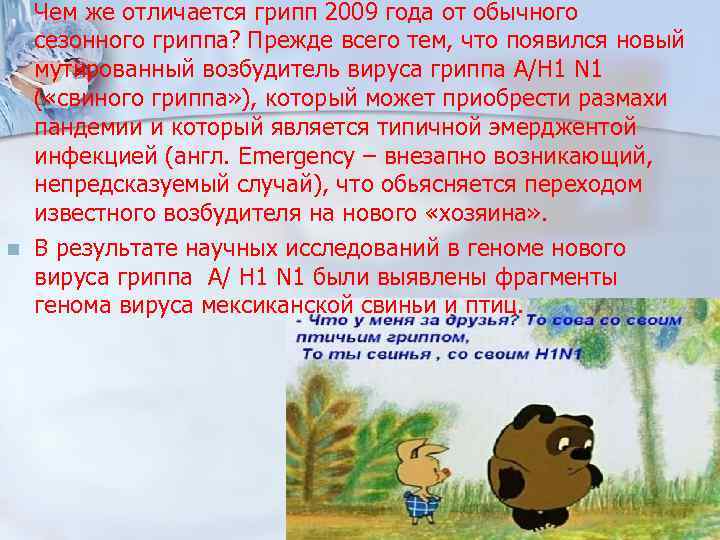 Чем же отличается грипп 2009 года от обычного сезонного гриппа? Прежде всего тем, что появился новый мутированный возбудитель вируса гриппа А/Н1 N1 («свиного гриппа»), который может приобрести размахи пандемии и который является типичной эмерджентой инфекцией (англ. Emergency – внезапно возникающий, непредсказуемый случай), что обьясняется переходом известного возбудителя на нового «хозяина».

В результате научных исследований в геноме нового вируса гриппа А/ Н1 N1 были выявлены фрагменты генома вируса мексиканской свиньи и птиц.

- Что у меня за друзья? То сова со своим птичьим гриппом,
То ты свинья , со своим H1N1